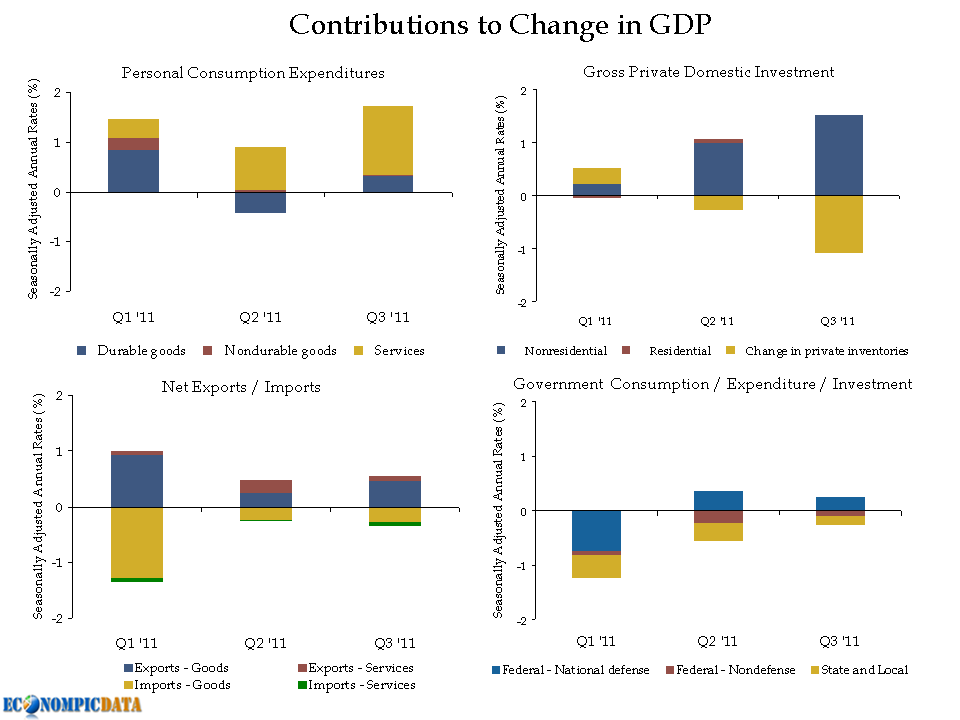 Contributions to Change in GDP

Personal Consumption Expenditures

Seasonally Adjusted Annual Rates (%)

2
1
0
-1
-2

Q1 '11
Q2 '11
Q3 '11

Durable goods
Nondurable goods
Services

Gross Private Domestic Investment

Seasonally Adjusted Annual Rates (%)

2
1
0
-1
-2

Q1 '11
Q2 '11
Q3 '11

Nonresidential
Residential
Change in private inventories

Net Exports / Imports

Seasonally Adjusted Annual Rates (%)

2
1
0
-1
-2

Q1 '11
Q2 '11
Q3 '11

Exports - Goods
Exports - Services
Imports - Goods
Imports - Services

Government Consumption / Expenditure / Investment

Seasonally Adjusted Annual Rates (%)

2
1
0
-1
-2

Q1 '11
Q2 '11
Q3 '11

Federal - National defense
Federal - Nondefense
State and Local

ECONOMPICDATA